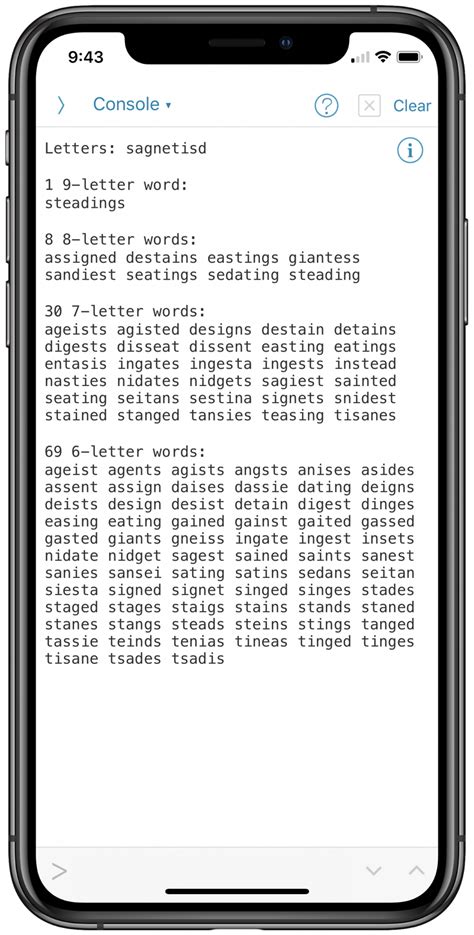 9:43

Console ▾ Clear

Letters: sagnetisd

1 9-letter word:
steadings

8 8-letter words:
assigned destains eastings giantess sandiest seatings sedating steading

30 7-letter words:
ageists agisted designs destain detains digests disseat dissent easting eatings entasis ingates ingesta ingests instead nasties nidates nidgets sagiest sainted seating seitans sestina signets snidest stained stanged tansies teasing tisanes

69 6-letter words:
ageist agents agists angsts anises asides assent assign daises dassie dating deigns deists design desist detain digest dinges easing eating gained gainst gaited gassed gasted giants gneiss ingate ingest insets nidate nidget sagest sained saints sanest sanies sansei sating satins sedans seitan siesta signed signet singed singes stades staged stages staigs stains stands staned stanes stangs steads steins stings tanged tassie teinds tenias tineas tinged tinges tisane tsades tsadis